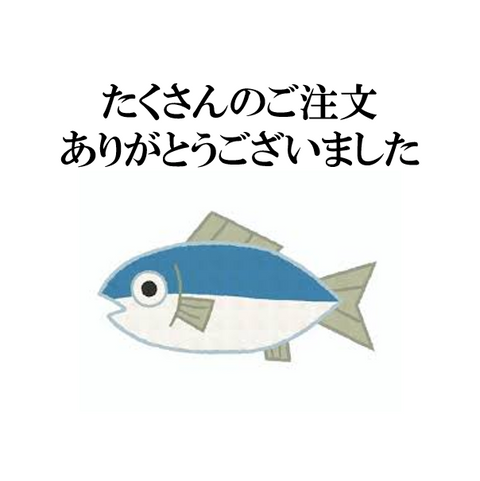 たくさんのご注文
ありがとうございました